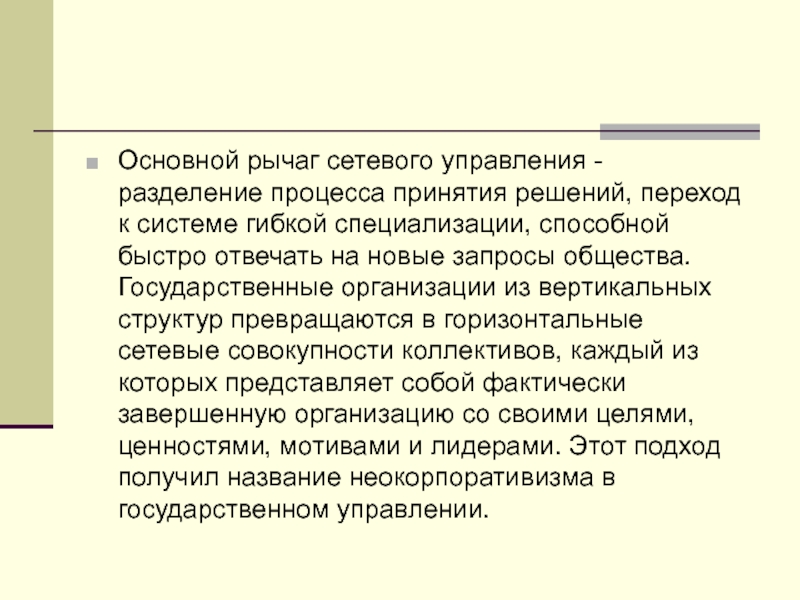 Основной рычаг сетевого управления - разделение процесса принятия решений, переход к системе гибкой специализации, способной быстро отвечать на новые запросы общества. Государственные организации из вертикальных структур превращаются в горизонтальные сетевые совокупности коллективов, каждый из которых представляет собой фактически завершенную организацию со своими целями, ценностями, мотивами и лидерами. Этот подход получил название неокорпоративизма в государственном управлении.